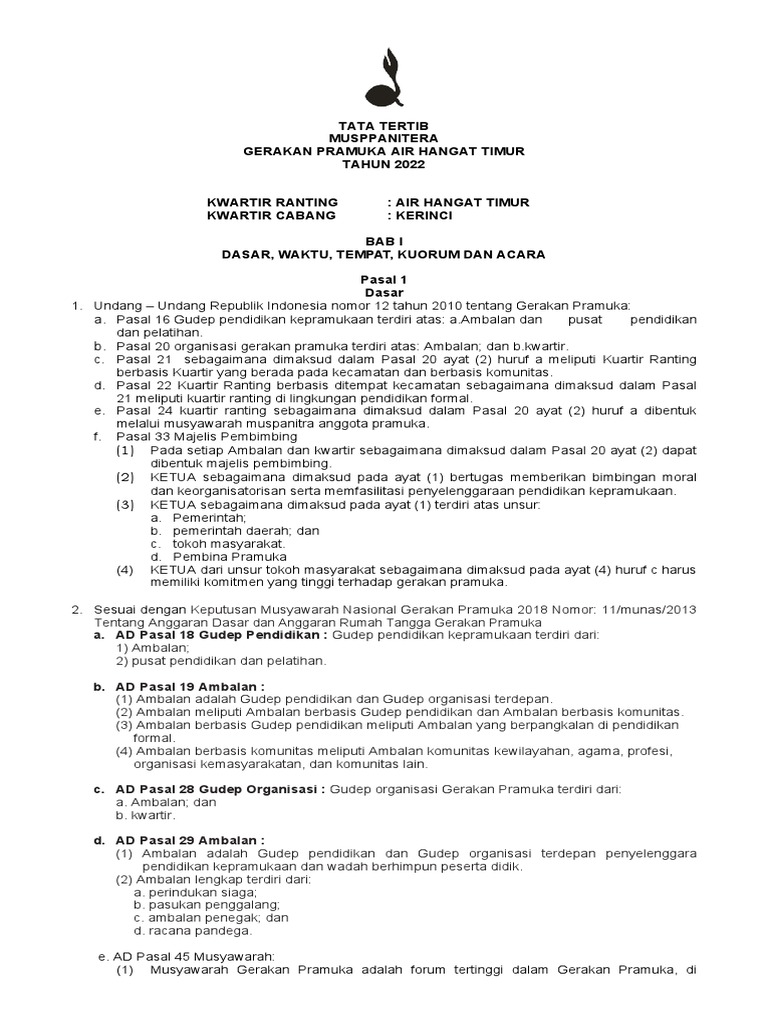 TATA TERTIB
MUSPPANITERA
GERAKAN PRAMUKA AIR HANGAT TIMUR
TAHUN 2022

KWARTIR RANTING : AIR HANGAT TIMUR
KWARTIR CABANG : KERINCI

BAB I
DASAR, WAKTU, TEMPAT, KUORUM DAN ACARA

Pasal 1
Dasar

1. Undang – Undang Republik Indonesia nomor 12 tahun 2010 tentang Gerakan Pramuka:
a. Pasal 16 Gudep pendidikan kepramukaan terdiri atas: a.Ambalan dan pusat pendidikan dan pelatihan.
b. Pasal 20 organisasi gerakan pramuka terdiri atas: Ambalan; dan b.kwartir.
c. Pasal 21 sebagaimana dimaksud dalam Pasal 20 ayat (2) huruf a meliputi Kuartir Ranting berbasis Kuartir yang berada pada kecamatan dan berbasis komunitas.
d. Pasal 22 Kuartir Ranting berbasis ditempat kecamatan sebagaimana dimaksud dalam Pasal 21 meliputi kuartir ranting di lingkungan pendidikan formal.
e. Pasal 24 kuartir ranting sebagaimana dimaksud dalam Pasal 20 ayat (2) huruf a dibentuk melalui musyawarah muspanitra anggota pramuka.
f. Pasal 33 Majelis Pembimbing
(1) Pada setiap Ambalan dan kwartir sebagaimana dimaksud dalam Pasal 20 ayat (2) dapat dibentuk majelis pembimbing.
(2) KETUA sebagaimana dimaksud pada ayat (1) bertugas memberikan bimbingan moral dan keorganisatorisan serta memfasilitasi penyelenggaraan pendidikan kepramukaan.
(3) KETUA sebagaimana dimaksud pada ayat (1) terdiri atas unsur:
a. Pemerintah;
b. pemerintah daerah; dan
c. tokoh masyarakat.
d. Pembina Pramuka
(4) KETUA dari unsur tokoh masyarakat sebagaimana dimaksud pada ayat (4) huruf c harus memiliki komitmen yang tinggi terhadap gerakan pramuka.

2. Sesuai dengan Keputusan Musyawarah Nasional Gerakan Pramuka 2018 Nomor: 11/munas/2013 Tentang Anggaran Dasar dan Anggaran Rumah Tangga Gerakan Pramuka
a. AD Pasal 18 Gudep Pendidikan : Gudep pendidikan kepramukaan terdiri dari:
1) Ambalan;
2) pusat pendidikan dan pelatihan.

b. AD Pasal 19 Ambalan :
(1) Ambalan adalah Gudep pendidikan dan Gudep organisasi terdepan.
(2) Ambalan meliputi Ambalan berbasis Gudep pendidikan dan Ambalan berbasis komunitas.
(3) Ambalan berbasis Gudep pendidikan meliputi Ambalan yang berpangkalan di pendidikan formal.
(4) Ambalan berbasis komunitas meliputi Ambalan komunitas kewilayahan, agama, profesi, organisasi kemasyarakatan, dan komunitas lain.

c. AD Pasal 28 Gudep Organisasi : Gudep organisasi Gerakan Pramuka terdiri dari:
a. Ambalan; dan
b. kwartir.

d. AD Pasal 29 Ambalan :
(1) Ambalan adalah Gudep pendidikan dan Gudep organisasi terdepan penyelenggara pendidikan kepramukaan dan wadah berhimpun peserta didik.
(2) Ambalan lengkap terdiri dari:
a. perindukan siaga;
b. pasukan penggalang;
c. ambalan penegak; dan
d. racana pandega.

e. AD Pasal 45 Musyawarah:
(1) Musyawarah Gerakan Pramuka adalah forum tertinggi dalam Gerakan Pramuka, di